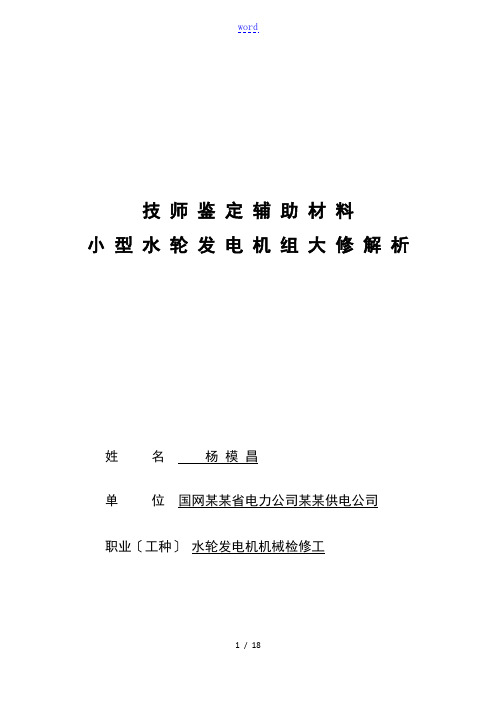 word

技师鉴定辅助材料
小型水轮发电机组大修解析

姓　　名　杨模昌

单　　位　国网某某省电力公司某某供电公司

职业〔工种〕 水轮发电机机械检修工

1 / 18